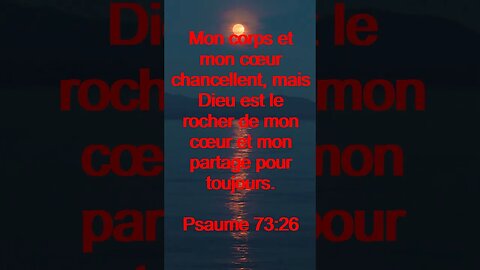 Mon corps et mon cœur chancellent, mais Dieu est le rocher de mon cœur et mon partage pour toujours.

Psaume 73:26